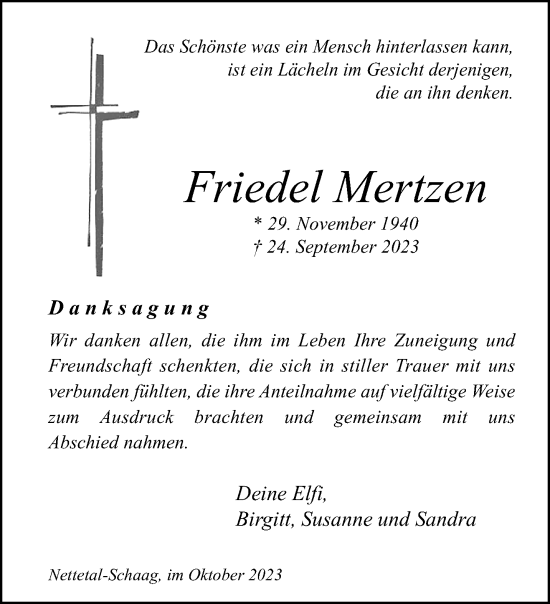 Das Schönste was ein Mensch hinterlassen kann,
ist ein Lächeln im Gesicht derjenigen,
die an ihn denken.

Friedel Mertzen

* 29. November 1940
† 24. September 2023

Danksagung

Wir danken allen, die ihm im Leben Ihre Zuneigung und Freundschaft schenkten, die sich in stiller Trauer mit uns verbunden fühlten, die ihre Anteilnahme auf vielfältige Weise zum Ausdruck brachten und gemeinsam mit uns Abschied nahmen.

Deine Elfi,
Birgitt, Susanne und Sandra

Nettetal-Schaag, im Oktober 2023